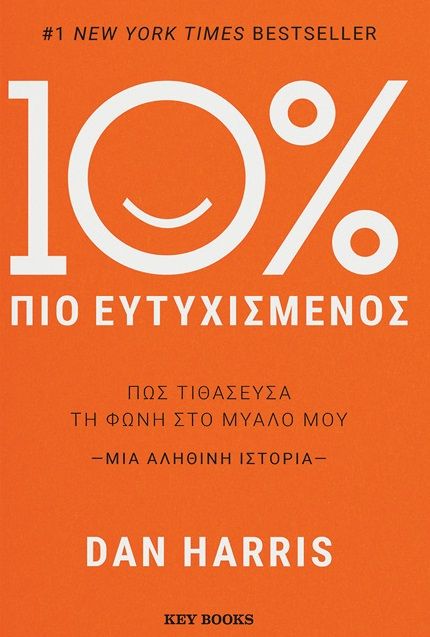 #1 NEW YORK TIMES BESTSELLER

10%

ΠΙΟ ΕΥΤΥΧΙΣΜΕΝΟΣ

ΠΩΣ ΤΙΘΑΣΕΥΣΑ
ΤΗ ΦΩΝΗ ΣΤΟ ΜΥΑΛΟ ΜΟΥ

—ΜΙΑ ΑΛΗΘΙΝΗ ΙΣΤΟΡΙΑ—

DAN HARRIS

KEY BOOKS